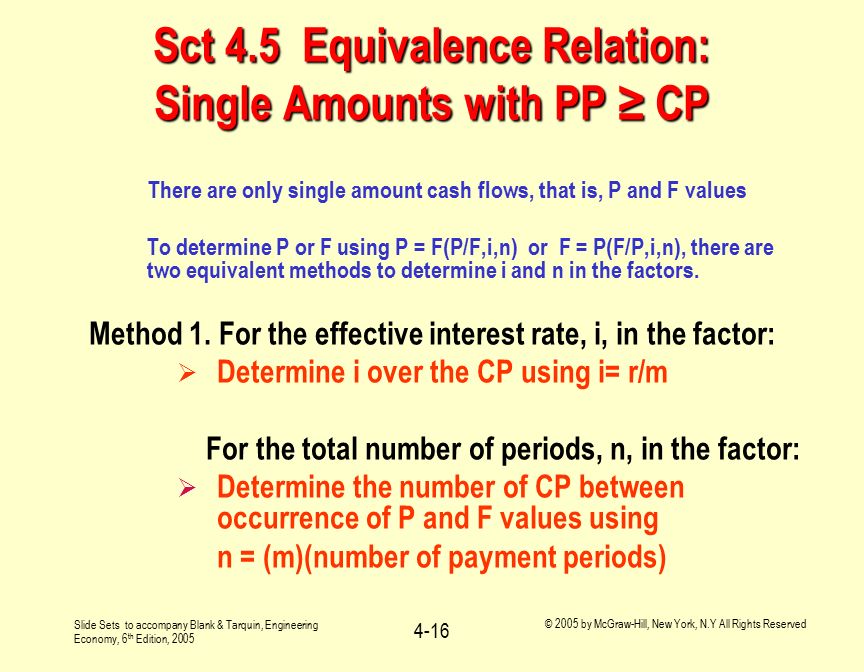 Sct 4.5 Equivalence Relation: Single Amounts with PP ≥ CP

There are only single amount cash flows, that is, P and F values

To determine P or F using P = F(P/F,i,n) or F = P(F/P,i,n), there are two equivalent methods to determine i and n in the factors.

Method 1. For the effective interest rate, i, in the factor:

➢ Determine i over the CP using i= r/m

For the total number of periods, n, in the factor:

➢ Determine the number of CP between occurrence of P and F values using n = (m)(number of payment periods)

Slide Sets to accompany Blank & Tarquin, Engineering Economy, 6th Edition, 2005

4-16

© 2005 by McGraw-Hill, New York, N.Y All Rights Reserved